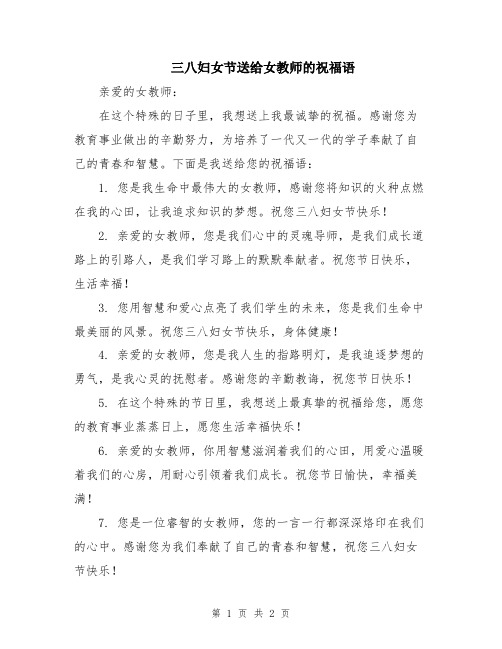 三八妇女节送给女教师的祝福语

亲爱的女教师：

在这个特殊的日子里，我想送上我最诚挚的祝福。感谢您为教育事业做出的辛勤努力，为培养了一代又一代的学子奉献了自己的青春和智慧。下面是我送给您的祝福语：

1. 您是我生命中最伟大的女教师，感谢您将知识的火种点燃在我的心田，让我追求知识的梦想。祝您三八妇女节快乐！

2. 亲爱的女教师，您是我们心中的灵魂导师，是我们成长道路上的引路人，是我们学习路上的默默奉献者。祝您节日快乐，生活幸福！

3. 您用智慧和爱心点亮了我们学生的未来，您是我们生命中最美丽的风景。祝您三八妇女节快乐，身体健康！

4. 亲爱的女教师，您是我人生的指路明灯，是我追逐梦想的勇气，是我心灵的抚慰者。感谢您的辛勤教诲，祝您节日快乐！

5. 在这个特殊的节日里，我想送上最真挚的祝福给您，愿您的教育事业蒸蒸日上，愿您生活幸福快乐！

6. 亲爱的女教师，你用智慧滋润着我们的心田，用爱心温暖着我们的心房，用耐心引领着我们成长。祝您节日愉快，幸福美满！

7. 您是一位睿智的女教师，您的一言一行都深深烙印在我们的心中。感谢您为我们奉献了自己的青春和智慧，祝您三八妇女节快乐！

第 1 页 共 2 页